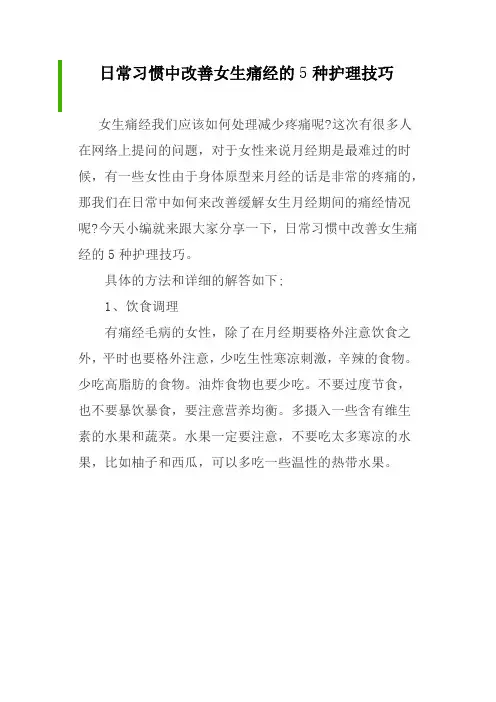 日常习惯中改善女生痛经的 5 种护理技巧

女生痛经我们应该如何处理减少疼痛呢?这次有很多人在网络上提问的问题，对于女性来说月经期是最难过的时候，有一些女性由于身体原型来月经的话是非常的疼痛的，那我们在日常中如何来改善缓解女生月经期间的痛经情况呢?今天小编就来跟大家分享一下，日常习惯中改善女生痛经的 5 种护理技巧。

具体的方法和详细的解答如下:

1、饮食调理

有痛经毛病的女性，除了在月经期要格外注意饮食之外，平时也要格外注意，少吃生性寒凉刺激，辛辣的食物。少吃高脂肪的食物。油炸食物也要少吃。不要过度节食，也不要暴饮暴食，要注意营养均衡。多摄入一些含有维生素的水果和蔬菜。水果一定要注意，不要吃太多寒凉的水果，比如柚子和西瓜，可以多吃一些温性的热带水果。